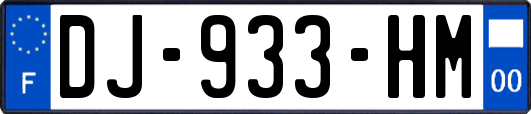 F
DJ-933-HM
00